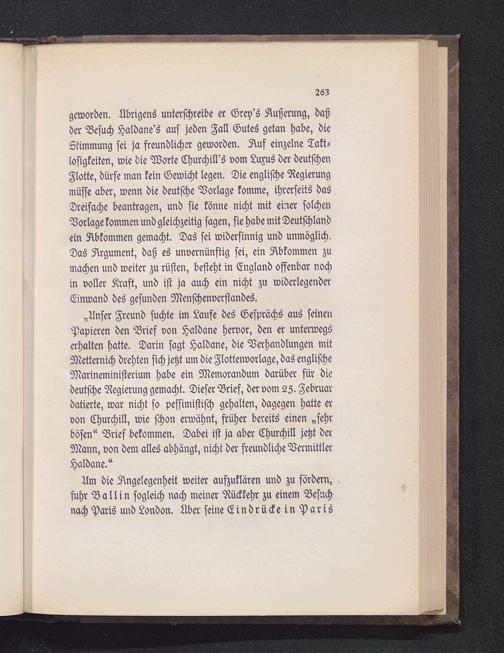 263

geworden. Übrigens unterschreibe er Grey's Äußerung, daß der Besuch Haldane's auf jeden Fall Gutes getan habe, die Stimmung sei ja freundlicher geworden. Auf einzelne Taktlosigkeiten, wie die Worte Churchill's vom Luxus der deutschen Flotte, dürfe man kein Gewicht legen. Die englische Regierung müsse aber, wenn die deutsche Vorlage komme, ihrerseits das Dreifache beantragen, und sie könne nicht mit einer solchen Vorlage kommen und gleichzeitig sagen, sie habe mit Deutschland ein Abkommen gemacht. Das sei widersinnig und unmöglich. Das Argument, daß es unvernünftig sei, ein Abkommen zu machen und weiter zu rüsten, besteht in England offenbar noch in voller Kraft, und ist ja auch ein nicht zu widerlegender Einwand des gesunden Menschenverstandes.

„Unser Freund suchte im Laufe des Gesprächs aus seinen Papieren den Brief von Haldane hervor, den er unterwegs erhalten hatte. Darin sagt Haldane, die Verhandlungen mit Metternich drehten sich jetzt um die Flottenvorlage, das englische Marineministerium habe ein Memorandum darüber für die deutsche Regierung gemacht. Dieser Brief, der vom 25. Februar datierte, war nicht so pessimistisch gehalten, dagegen hatte er von Churchill, wie schon erwähnt, früher bereits einen „sehr bösen“ Brief bekommen. Dabei ist ja aber Churchill jetzt der Mann, von dem alles abhängt, nicht der freundliche Vermittler Haldane.“

Um die Angelegenheit weiter aufzuklären und zu fördern, fuhr Ballin sogleich nach meiner Rückkehr zu einem Besuch nach Paris und London. Über seine Eindrücke in Paris